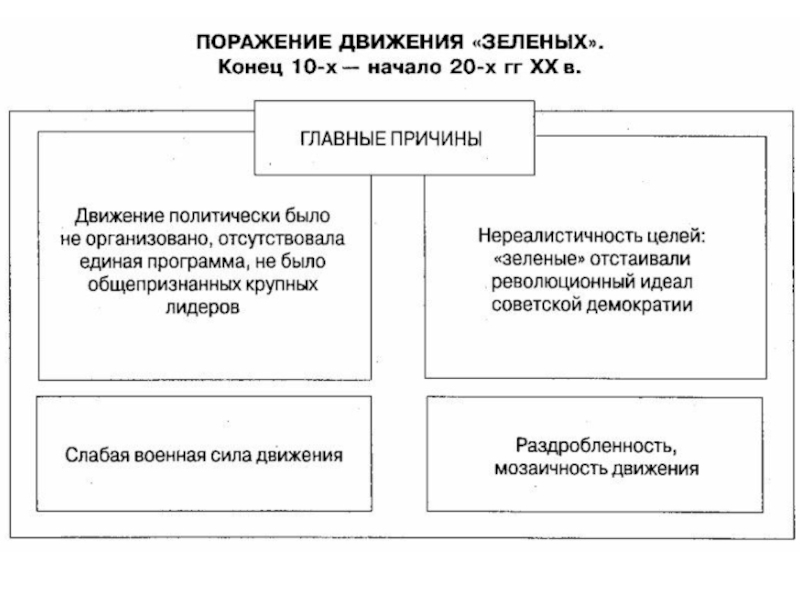 ПОРАЖЕНИЕ ДВИЖЕНИЯ «ЗЕЛЕНЫХ».
Конец 10-х — начало 20-х гг XX в.

ГЛАВНЫЕ ПРИЧИНЫ

Движение политически было не организовано, отсутствовала единая программа, не было общепризнанных крупных лидеров

Нереалистичность целей: «зеленые» отстаивали революционный идеал советской демократии

Слабая военная сила движения

Раздробленность, мозаичность движения